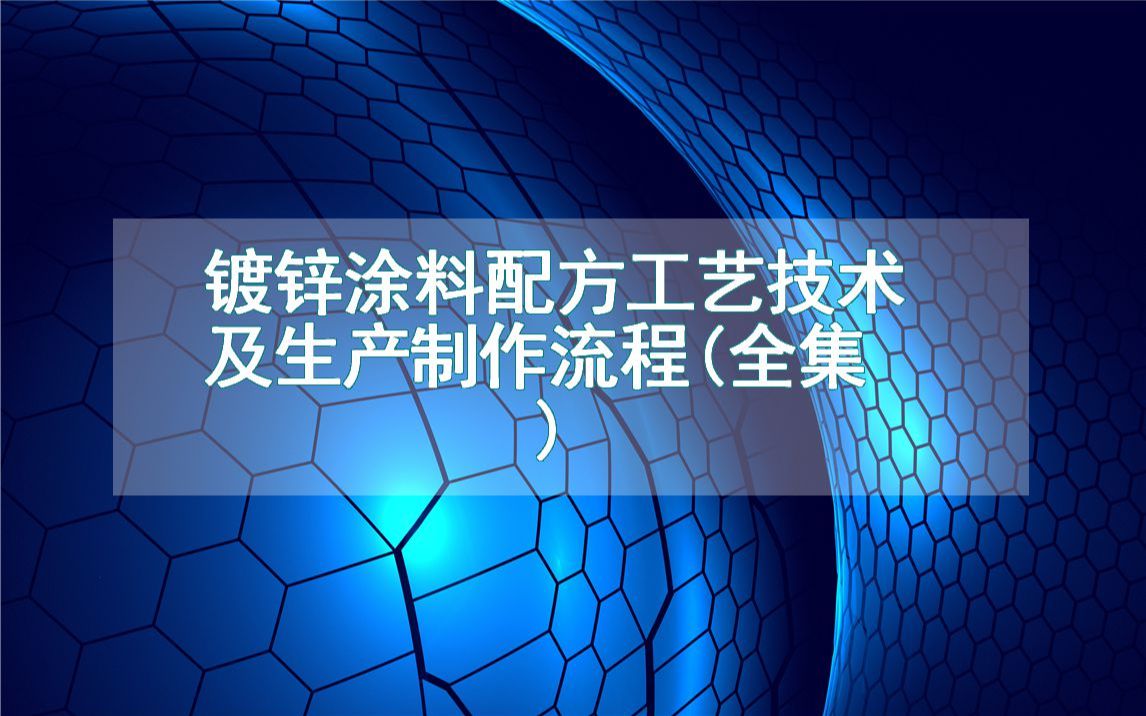 镀锌涂料配方工艺技术及生产制作流程(全集)